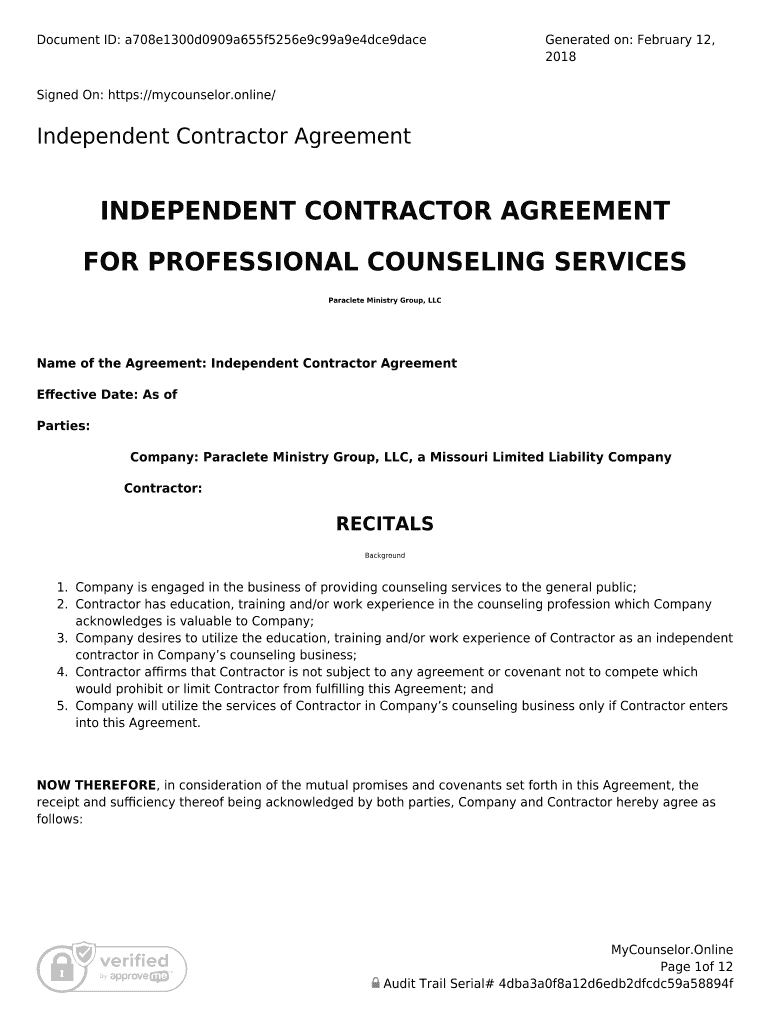 Document ID: a708e1300d0909a655f5256e9c99a9e4dce9dace

Generated on: February 12, 2018

Signed On: https://mycounselor.online/

Independent Contractor Agreement

INDEPENDENT CONTRACTOR AGREEMENT

FOR PROFESSIONAL COUNSELING SERVICES

Paraclete Ministry Group, LLC

Name of the Agreement: Independent Contractor Agreement

Effective Date: As of

Parties:

Company: Paraclete Ministry Group, LLC, a Missouri Limited Liability Company

Contractor:

RECITALS

Background

1. Company is engaged in the business of providing counseling services to the general public;
2. Contractor has education, training and/or work experience in the counseling profession which Company acknowledges is valuable to Company;
3. Company desires to utilize the education, training and/or work experience of Contractor as an independent contractor in Company's counseling business;
4. Contractor affirms that Contractor is not subject to any agreement or covenant not to compete which would prohibit or limit Contractor from fulfilling this Agreement; and
5. Company will utilize the services of Contractor in Company's counseling business only if Contractor enters into this Agreement.

NOW THEREFORE, in consideration of the mutual promises and covenants set forth in this Agreement, the receipt and sufficiency thereof being acknowledged by both parties, Company and Contractor hereby agree as follows:

verified by approveme

MyCounselor.Online
Page 1of 12
Audit Trail Serial# 4dba3a0f8a12d6edb2dfcdc59a58894f